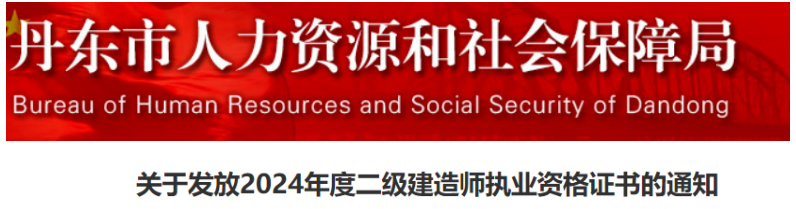 丹东市人力资源和社会保障局
Bureau of Human Resources and Social Security of Dandong

关于发放2024年度二级建造师执业资格证书的通知